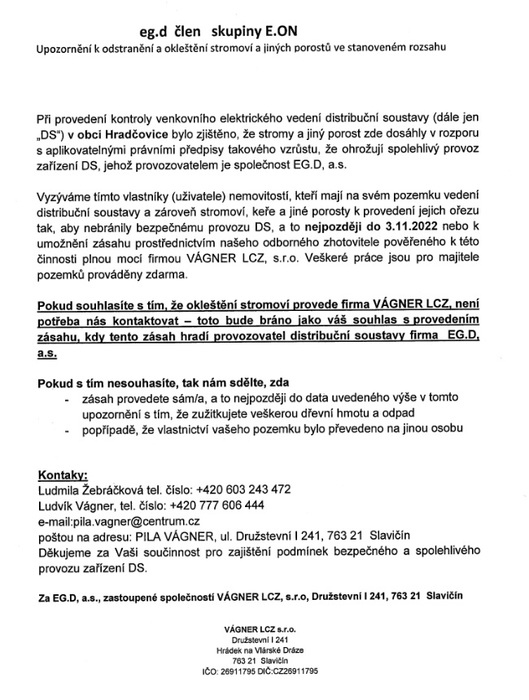 eg.d člen skupiny E.ON

Upozornění k odstranění a okleštění stromoví a jiných porostů ve stanoveném rozsahu

Při provedení kontroly venkovního elektrického vedení distribuční soustavy (dále jen „DS") v obci Hradčovice bylo zjištěno, že stromy a jiný porost zde dosáhly v rozporu s aplikovatelnými právními předpisy takového vzrůstu, že ohrožují spolehlivý provoz zařízení DS, jehož provozovatelem je společnost EG.D, a.s.

Vyzýváme tímto vlastníky (uživatele) nemovitostí, kteří mají na svém pozemku vedení distribuční soustavy a zároveň stromoví, keře a jiné porosty k provedení jejich ořezu tak, aby nebránily bezpečnému provozu DS, a to nejpozději do 3.11.2022 nebo k umožnění zásahu prostřednictvím našeho odborného zhotovitele pověřeného k této činnosti plnou mocí firmou VÁGNER LCZ, s.r.o. Veškeré práce jsou pro majitele pozemků prováděny zdarma.

Pokud souhlasíte s tím, že okleštění stromoví provede firma VÁGNER LCZ, není potřeba nás kontaktovat – toto bude bráno jako váš souhlas s provedením zásahu, kdy tento zásah hradí provozovatel distribuční soustavy firma EG.D, a.s.

Pokud s tím nesouhasíte, tak nám sdělte, zda
- zásah provedete sám/a, a to nejpozději do data uvedeného výše v tomto upozornění s tím, že zužitkujete veškerou dřevní hmotu a odpad
- popřípadě, že vlastnictví vašeho pozemku bylo převedeno na jinou osobu

Kontaky:
Ludmila Žebráčková tel. číslo: +420 603 243 472
Ludvík Vágner, tel. číslo: +420 777 606 444
e-mail:pila.vagner@centrum.cz
poštou na adresu: PILA VÁGNER, ul. Družstevní I 241, 763 21 Slavičín
Děkujeme za Vaši součinnost pro zajištění podmínek bezpečného a spolehlivého provozu zařízení DS.

Za EG.D, a.s., zastoupené společností VÁGNER LCZ, s.r.o, Družstevní I 241, 763 21 Slavičín

VÁGNER LCZ s.r.o.
Družstevní I 241
Hrádek na Vlárské Dráze
763 21 Slavičín
IČO: 26911795 DIČ:CZ26911795